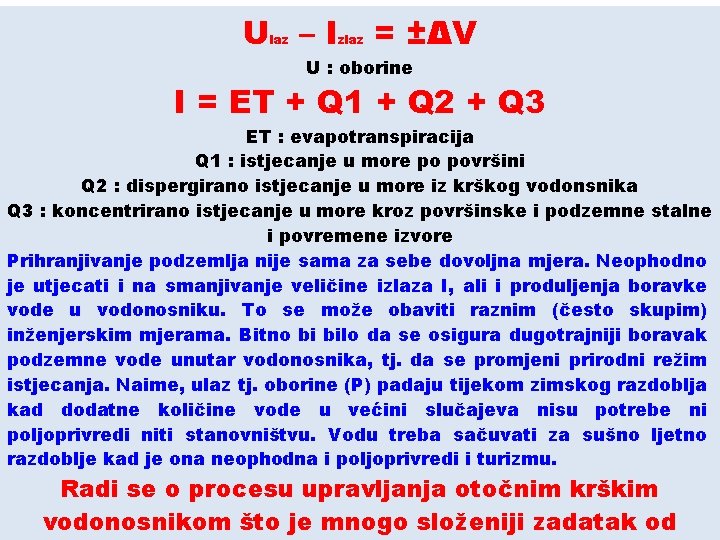 $U_{laz} - I_{zlaz} = \pm\Delta V$

U : oborine

I = ET + Q1 + Q2 + Q3

ET : evapotranspiracija
Q1 : istjecanje u more po površini
Q2 : dispergirano istjecanje u more iz krškog vodonsnika
Q3 : koncentrirano istjecanje u more kroz površinske i podzemne stalne i povremene izvore

Prihranjivanje podzemlja nije sama za sebe dovoljna mjera. Neophodno je utjecati i na smanjivanje veličine izlaza I, ali i produljenja boravke vode u vodonosniku. To se može obaviti raznim (često skupim) inženjerskim mjerama. Bitno bi bilo da se osigura dugotrajniji boravak podzemne vode unutar vodonosnika, tj. da se promjeni prirodni režim istjecanja. Naime, ulaz tj. oborine (P) padaju tijekom zimskog razdoblja kad dodatne količine vode u većini slučajeva nisu potrebe ni poljoprivredi niti stanovništvu. Vodu treba sačuvati za sušno ljetno razdoblje kad je ona neophodna i poljoprivredi i turizmu.

Radi se o procesu upravljanja otočnim krškim vodonosnikom što je mnogo složeniji zadatak od